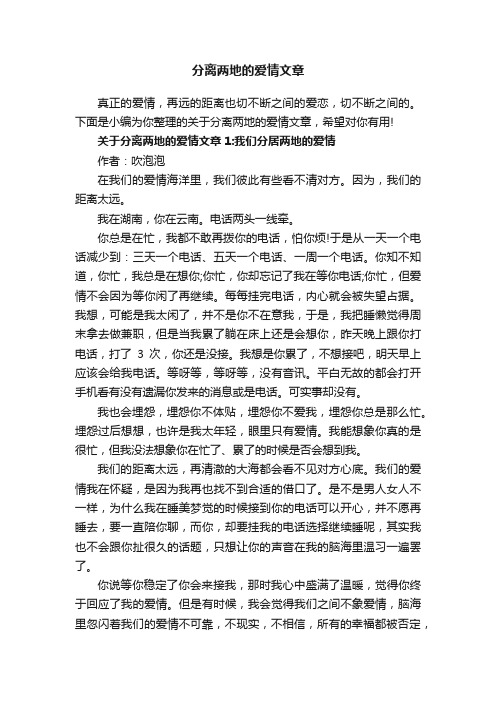 分离两地的爱情文章

真正的爱情，再远的距离也切不断之间的爱恋，切不断之间的。下面是小编为你整理的关于分离两地的爱情文章，希望对你有用!

关于分离两地的爱情文章 1:我们分居两地的爱情

作者：吹泡泡

在我们的爱情海洋里，我们彼此有些看不清对方。因为，我们的距离太远。

我在湖南，你在云南。电话两头一线牵。

你总是在忙，我都不敢再拨你的电话，怕你烦!于是从一天一个电话减少到：三天一个电话、五天一个电话、一周一个电话。你知不知道，你忙，我总是在想你;你忙，你却忘记了我在等你电话;你忙，但爱情不会因为等你闲了再继续。每每挂完电话，内心就会被失望占据。我想，可能是我太闲了，并不是你不在意我，于是，我把睡懒觉得周末拿去做兼职，但是当我累了躺在床上还是会想你，昨天晚上跟你打电话，打了 3 次，你还是没接。我想是你累了，不想接吧，明天早上应该会给我电话。等呀等，等呀等，没有音讯。平白无故的都会打开手机看有没有遗漏你发来的消息或是电话。可实事却没有。

我也会埋怨，埋怨你不体贴，埋怨你不爱我，埋怨你总是那么忙。埋怨过后想想，也许是我太年轻，眼里只有爱情。我能想象你真的是很忙，但我没法想象你在忙了、累了的时候是否会想到我。

我们的距离太远，再清澈的大海都会看不见对方心底。我们的爱情我在怀疑，是因为我再也找不到合适的借口了。是不是男人女人不一样，为什么我在睡美梦觉的时候接到你的电话可以开心，并不愿再睡去，要一直陪你聊，而你，却要挂我的电话选择继续睡呢，其实我也不会跟你扯很久的话题，只想让你的声音在我的脑海里温习一遍罢了。

你说等你稳定了你会来接我，那时我心中盛满了温暖，觉得你终于回应了我的爱情。但是有时候，我会觉得我们之间不象爱情，脑海里忽闪着我们的爱情不可靠，不现实，不相信，所有的幸福都被否定，